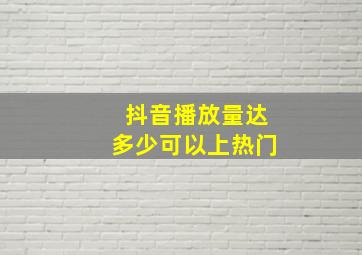 抖音播放量达
多少可以上热门